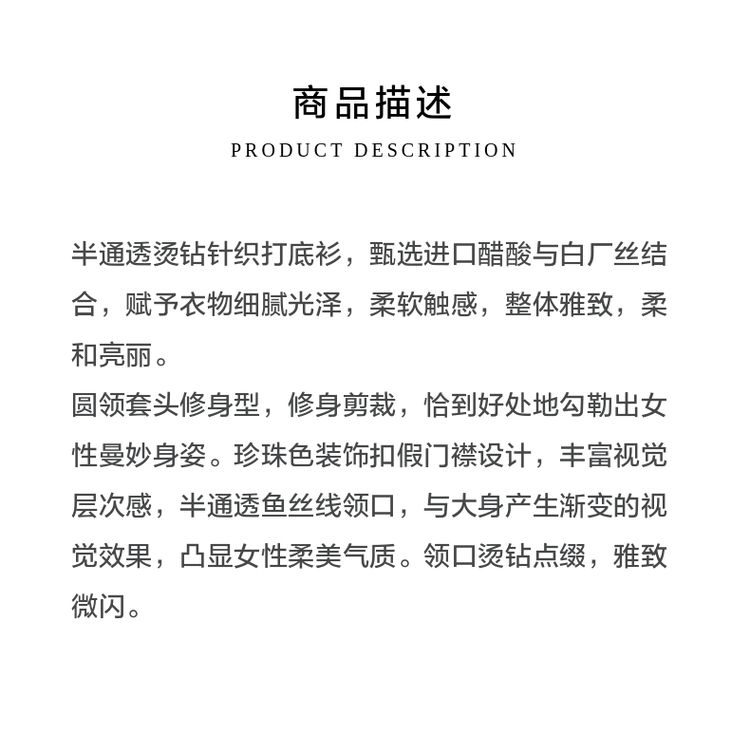 商品描述
PRODUCT DESCRIPTION

半通透烫钻针织打底衫，甄选进口醋酸与白厂丝结合，赋予衣物细腻光泽，柔软触感，整体雅致，柔和亮丽。

圆领套头修身型，修身剪裁，恰到好处地勾勒出女性曼妙身姿。珍珠色装饰扣假门襟设计，丰富视觉层次感，半通透鱼丝线领口，与大身产生渐变的视觉效果，凸显女性柔美气质。领口烫钻点缀，雅致微闪。